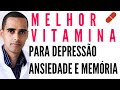 MELHOR
VITAMINA
PARA DEPRESSÃO
ANSIEDADE E MEMÓRIA